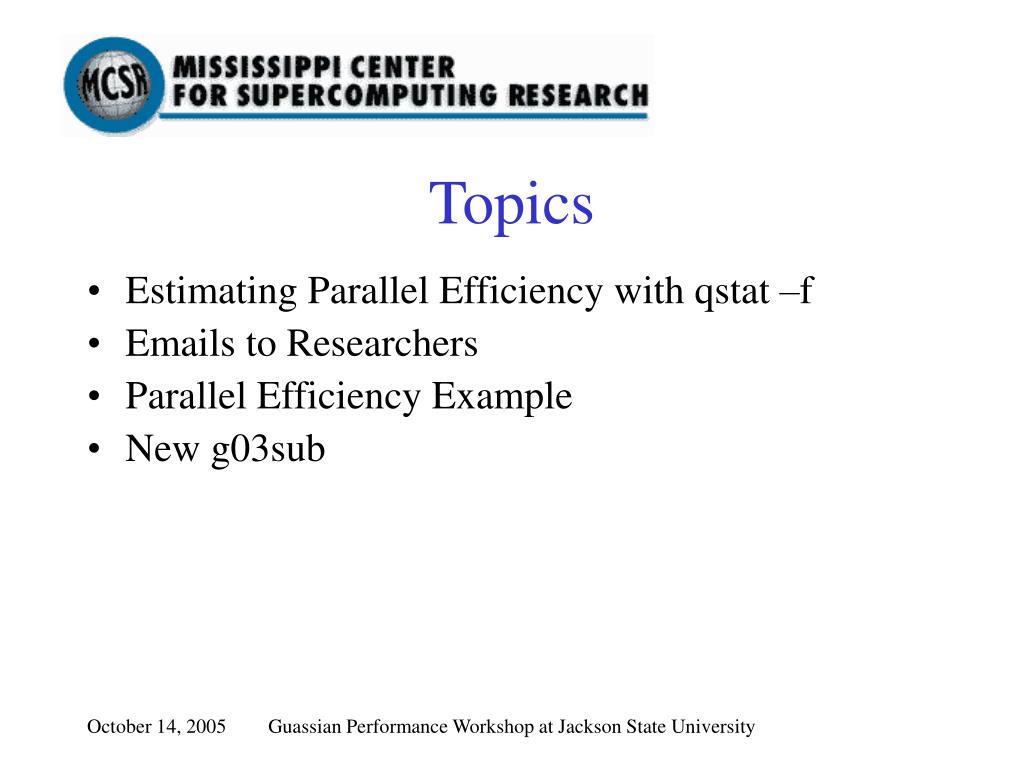 MCSR MISSISSIPPI CENTER FOR SUPERCOMPUTING RESEARCH

Topics

• Estimating Parallel Efficiency with qstat –f
• Emails to Researchers
• Parallel Efficiency Example
• New g03sub

October 14, 2005 Guassian Performance Workshop at Jackson State University